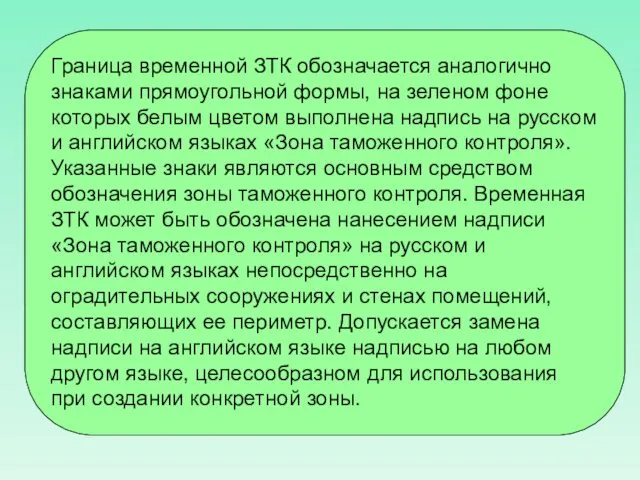 Граница временной ЗТК обозначается аналогично знаками прямоугольной формы, на зеленом фоне которых белым цветом выполнена надпись на русском и английском языках «Зона таможенного контроля». Указанные знаки являются основным средством обозначения зоны таможенного контроля. Временная ЗТК может быть обозначена нанесением надписи «Зона таможенного контроля» на русском и английском языках непосредственно на оградительных сооружениях и стенах помещений, составляющих ее периметр. Допускается замена надписи на английском языке надписью на любом другом языке, целесообразном для использования при создании конкретной зоны.